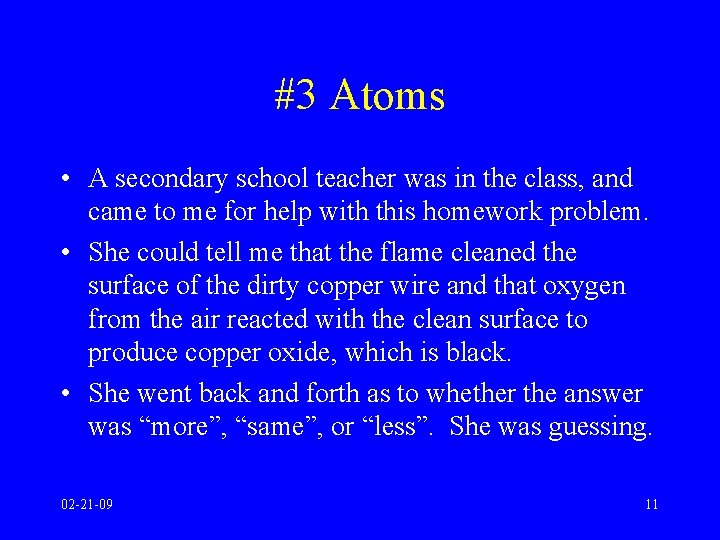 #3 Atoms

• A secondary school teacher was in the class, and came to me for help with this homework problem.

• She could tell me that the flame cleaned the surface of the dirty copper wire and that oxygen from the air reacted with the clean surface to produce copper oxide, which is black.

• She went back and forth as to whether the answer was “more”, “same”, or “less”. She was guessing.

02-21-09

11